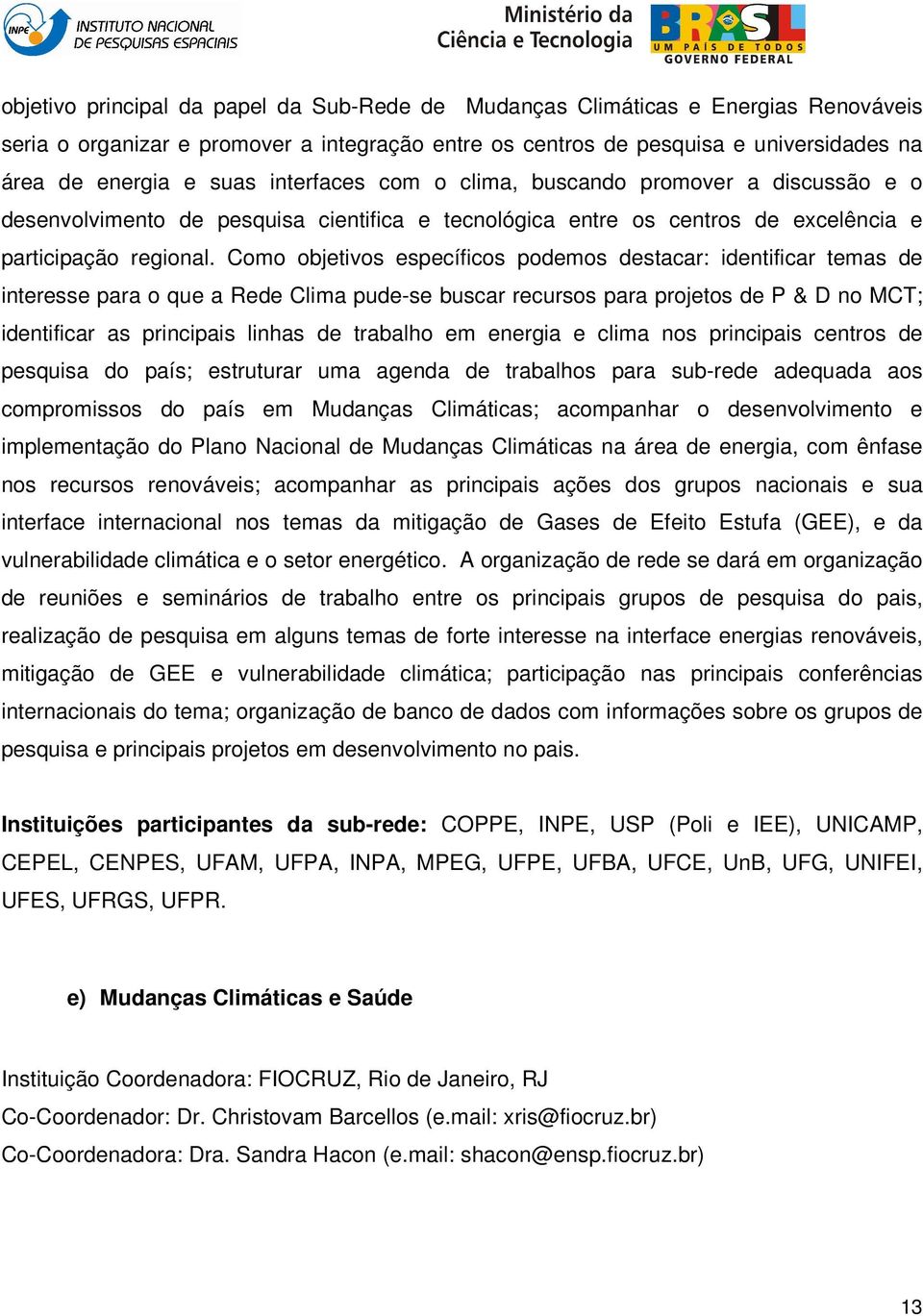 INPE INSTITUTO NACIONAL DE PESQUISAS ESPACIAIS

Ministério da Ciência e Tecnologia

BRASIL UM PAÍS DE TODOS GOVERNO FEDERAL

objetivo principal da papel da Sub-Rede de Mudanças Climáticas e Energias Renováveis seria o organizar e promover a integração entre os centros de pesquisa e universidades na área de energia e suas interfaces com o clima, buscando promover a discussão e o desenvolvimento de pesquisa cientifica e tecnológica entre os centros de excelência e participação regional. Como objetivos específicos podemos destacar: identificar temas de interesse para o que a Rede Clima pude-se buscar recursos para projetos de P & D no MCT; identificar as principais linhas de trabalho em energia e clima nos principais centros de pesquisa do país; estruturar uma agenda de trabalhos para sub-rede adequada aos compromissos do país em Mudanças Climáticas; acompanhar o desenvolvimento e implementação do Plano Nacional de Mudanças Climáticas na área de energia, com ênfase nos recursos renováveis; acompanhar as principais ações dos grupos nacionais e sua interface internacional nos temas da mitigação de Gases de Efeito Estufa (GEE), e da vulnerabilidade climática e o setor energético. A organização de rede se dará em organização de reuniões e seminários de trabalho entre os principais grupos de pesquisa do pais, realização de pesquisa em alguns temas de forte interesse na interface energias renováveis, mitigação de GEE e vulnerabilidade climática; participação nas principais conferências internacionais do tema; organização de banco de dados com informações sobre os grupos de pesquisa e principais projetos em desenvolvimento no pais.

Instituições participantes da sub-rede: COPPE, INPE, USP (Poli e IEE), UNICAMP, CEPEL, CENPES, UFAM, UFPA, INPA, MPEG, UFPE, UFBA, UFCE, UnB, UFG, UNIFEI, UFES, UFRGS, UFPR.

e) Mudanças Climáticas e Saúde

Instituição Coordenadora: FIOCRUZ, Rio de Janeiro, RJ
Co-Coordenador: Dr. Christovam Barcellos (e.mail: xris@fiocruz.br)
Co-Coordenadora: Dra. Sandra Hacon (e.mail: shacon@ensp.fiocruz.br)

13